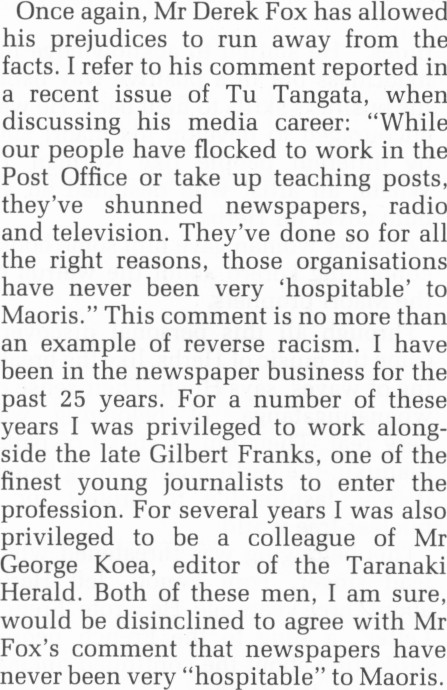 Once again, Mr Derek Fox has allowed his prejudices to run away from the facts. I refer to his comment reported in a recent issue of Tu Tangata, when discussing his media career: "While our people have flocked to work in the Post Office or take up teaching posts, they've shunned newspapers, radio and television. They've done so for all the right reasons, those organisations have never been very 'hospitable' to Maoris." This comment is no more than an example of reverse racism. I have been in the newspaper business for the past 25 years. For a number of these years I was privileged to work alongside the late Gilbert Franks, one of the finest young journalists to enter the profession. For several years I was also privileged to be a colleague of Mr George Koea, editor of the Taranaki Herald. Both of these men, I am sure, would be disinclined to agree with Mr Fox's comment that newspapers have never been very "hospitable" to Maoris.